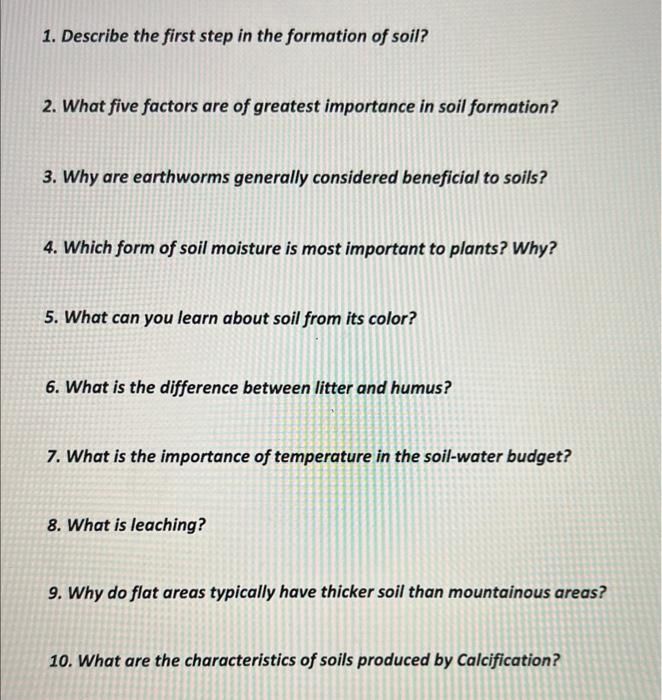 1. Describe the first step in the formation of soil?

2. What five factors are of greatest importance in soil formation?

3. Why are earthworms generally considered beneficial to soils?

4. Which form of soil moisture is most important to plants? Why?

5. What can you learn about soil from its color?

6. What is the difference between litter and humus?

7. What is the importance of temperature in the soil-water budget?

8. What is leaching?

9. Why do flat areas typically have thicker soil than mountainous areas?

10. What are the characteristics of soils produced by Calcification?